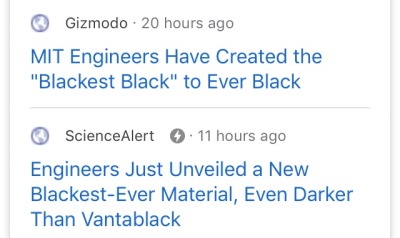 Gizmodo · 20 hours ago

MIT Engineers Have Created the "Blackest Black" to Ever Black

ScienceAlert · 11 hours ago

Engineers Just Unveiled a New Blackest-Ever Material, Even Darker Than Vantablack